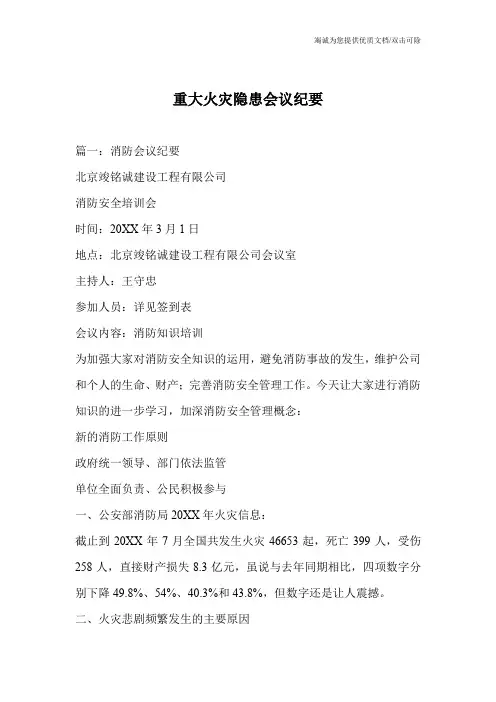 海诚为您提供优质文档/双击可除

重大火灾隐患会议纪要

篇一：消防会议纪要

北京竣铭诚建设工程有限公司

消防安全培训会

时间：20XX 年 3 月 1 日

地点：北京竣铭诚建设工程有限公司会议室

主持人：王守忠

参加人员：详见签到表

会议内容：消防知识培训

为加强大家对消防安全知识的运用，避免消防事故的发生，维护公司和个人的生命、财产；完善消防安全管理工作。今天让大家进行消防知识的进一步学习，加深消防安全管理概念：

新的消防工作原则

政府统一领导、部门依法监管

单位全面负责、公民积极参与

一、公安部消防局 20XX 年火灾信息：

截止到 20XX 年 7 月全国共发生火灾 46653 起，死亡 399 人，受伤 258 人，直接财产损失 8.3 亿元，虽说与去年同期相比，四项数字分别下降 49.8%、54%、40.3%和 43.8%，但数字还是让人震撼。

二、火灾悲剧频繁发生的主要原因